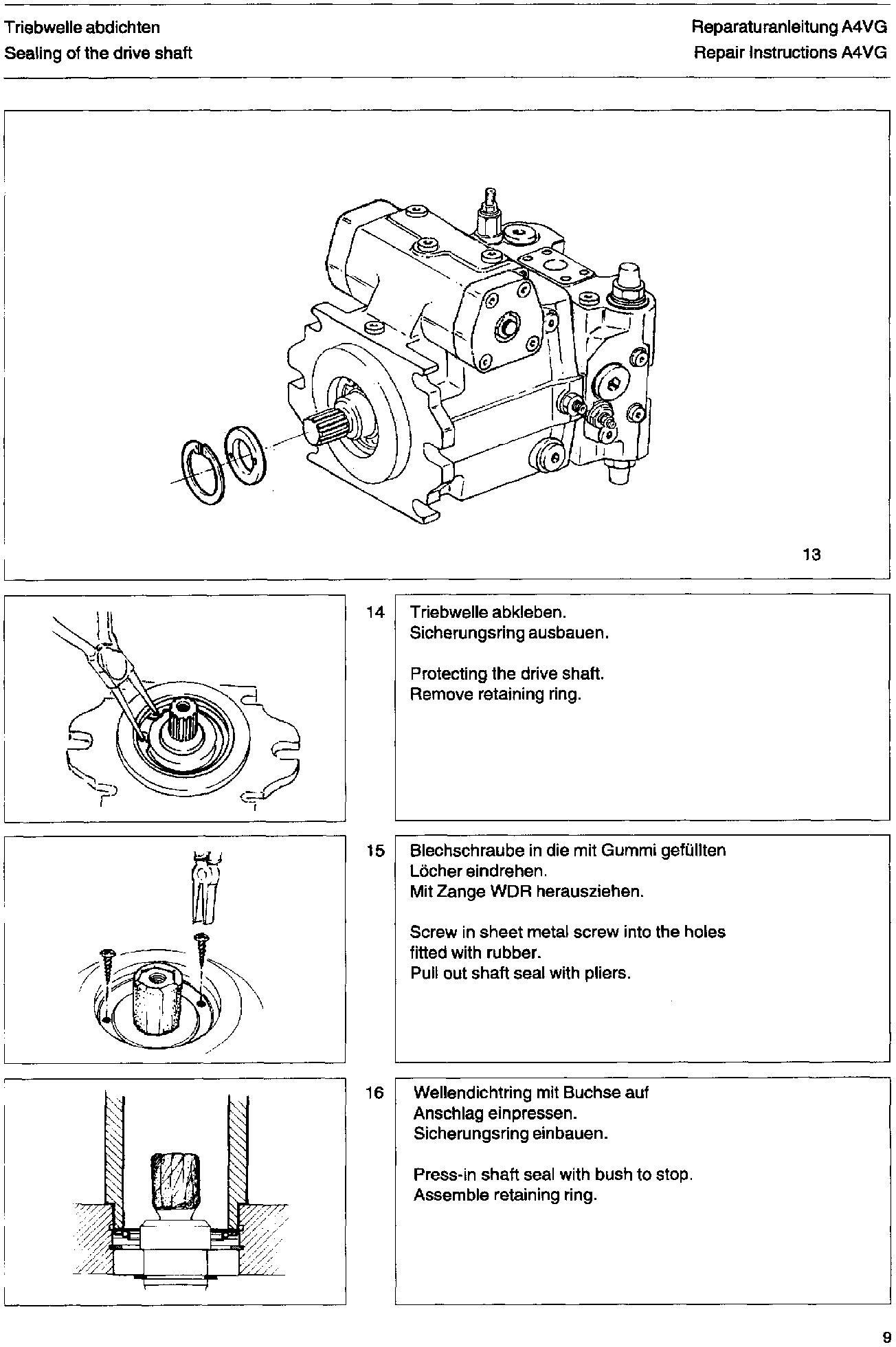 Triebwelle abdichten
Sealing of the drive shaft

Reparaturanleitung A4VG
Repair Instructions A4VG

13

14

Triebwelle abkleben.
Sicherungsring ausbauen.

Protecting the drive shaft.
Remove retaining ring.

15

Blechschraube in die mit Gummi gefüllten Löcher eindrehen.
Mit Zange WDR herausziehen.

Screw in sheet metal screw into the holes fitted with rubber.
Pull out shaft seal with pliers.

16

Wellendichtring mit Buchse auf Anschlag einpressen.
Sicherungsring einbauen.

Press-in shaft seal with bush to stop.
Assemble retaining ring.

9